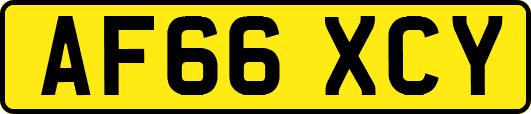 AF66 XCY